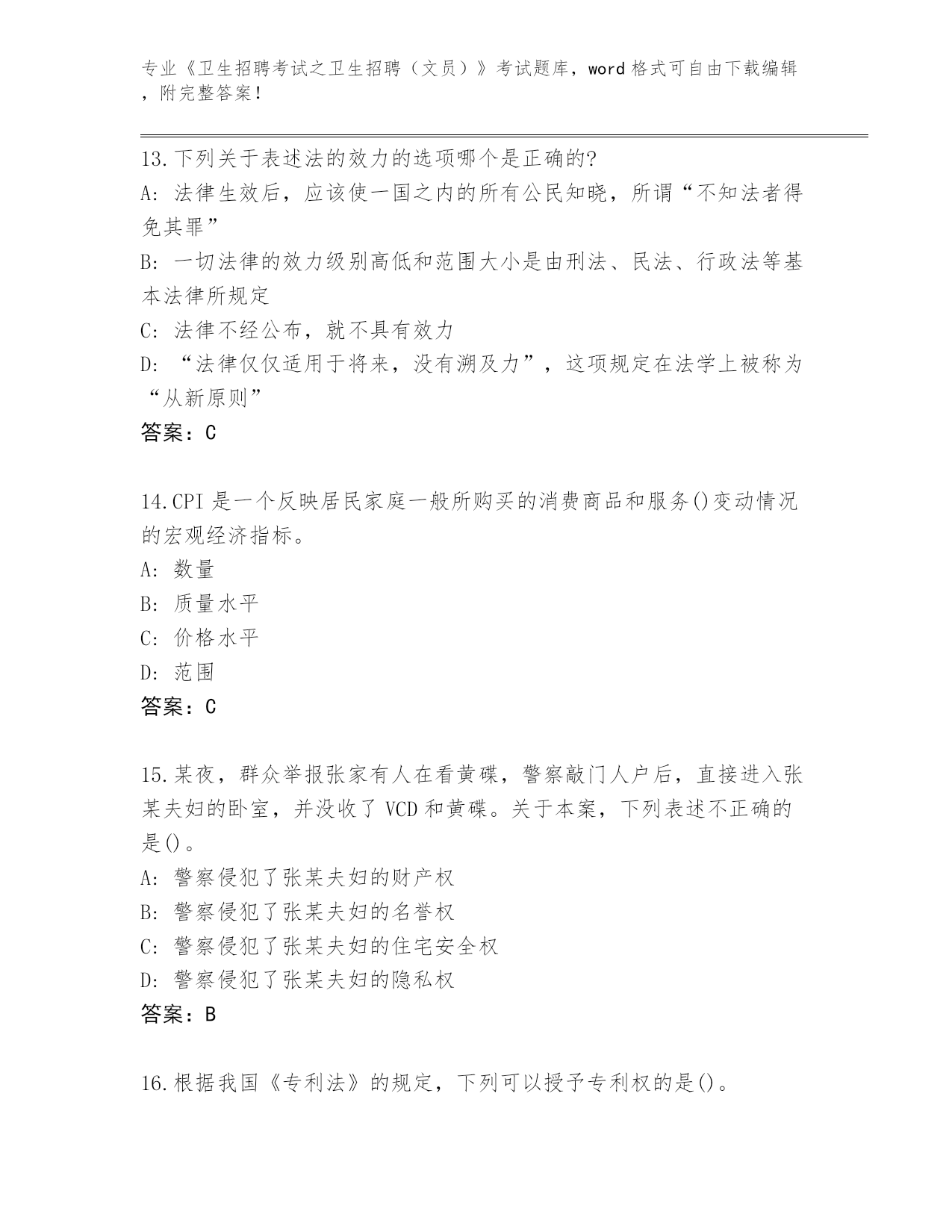 专业《卫生招聘考试之卫生招聘（文员）》考试题库，word 格式可自由下载编辑，附完整答案！

13.下列关于表述法的效力的选项哪个是正确的?
A: 法律生效后，应该使一国之内的所有公民知晓，所谓“不知法者得免其罪”
B: 一切法律的效力级别高低和范围大小是由刑法、民法、行政法等基本法律所规定
C: 法律不经公布，就不具有效力
D: “法律仅仅适用于将来，没有溯及力”，这项规定在法学上被称为“从新原则”
答案：C

14.CPI 是一个反映居民家庭一般所购买的消费商品和服务()变动情况的宏观经济指标。
A: 数量
B: 质量水平
C: 价格水平
D: 范围
答案：C

15.某夜，群众举报张家有人在看黄碟，警察敲门人户后，直接进入张某夫妇的卧室，并没收了 VCD 和黄碟。关于本案，下列表述不正确的是()。
A: 警察侵犯了张某夫妇的财产权
B: 警察侵犯了张某夫妇的名誉权
C: 警察侵犯了张某夫妇的住宅安全权
D: 警察侵犯了张某夫妇的隐私权
答案：B

16.根据我国《专利法》的规定，下列可以授予专利权的是()。